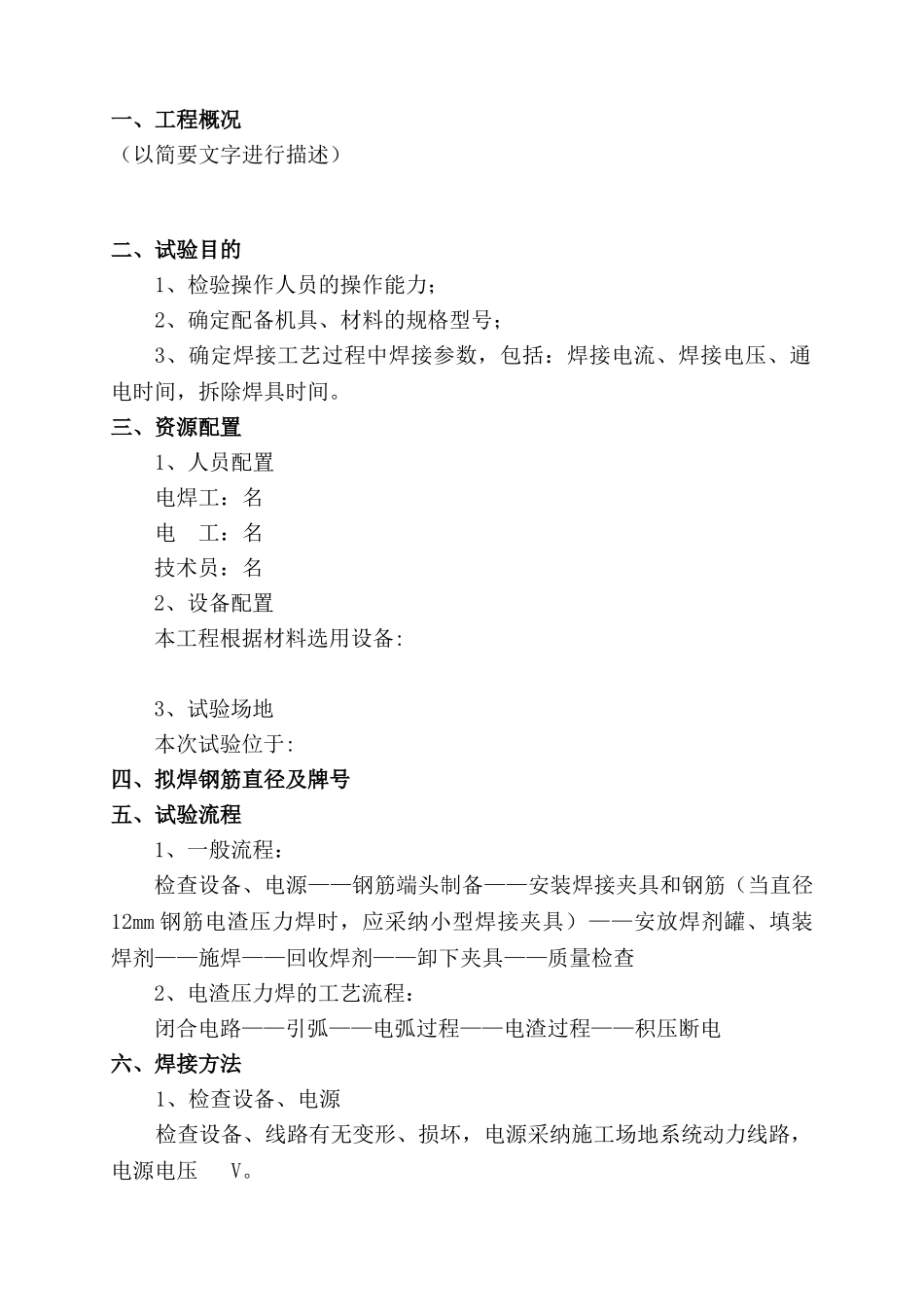 一、工程概况
（以简要文字进行描述）

二、试验目的
1、检验操作人员的操作能力；
2、确定配备机具、材料的规格型号；
3、确定焊接工艺过程中焊接参数，包括：焊接电流、焊接电压、通电时间，拆除焊具时间。
三、资源配置
1、人员配置
电焊工：名
电　工：名
技术员：名
2、设备配置
本工程根据材料选用设备:

3、试验场地
本次试验位于:
四、拟焊钢筋直径及牌号
五、试验流程
1、一般流程：
检查设备、电源——钢筋端头制备——安装焊接夹具和钢筋（当直径12mm钢筋电渣压力焊时，应采纳小型焊接夹具）——安放焊剂罐、填装焊剂——施焊——回收焊剂——卸下夹具——质量检查
2、电渣压力焊的工艺流程：
闭合电路——引弧——电弧过程——电渣过程——积压断电
六、焊接方法
1、检查设备、电源
检查设备、线路有无变形、损坏，电源采纳施工场地系统动力线路，电源电压　V。